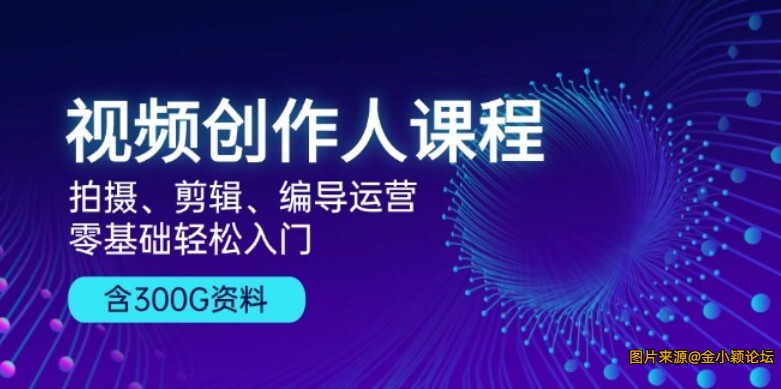 视频创作人课程
拍摄、剪辑、编导运营
零基础轻松入门

含300G资料

图片来源@金小颖论坛